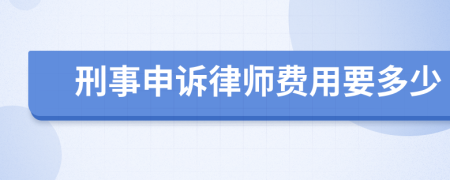 刑事申诉律师费用要多少